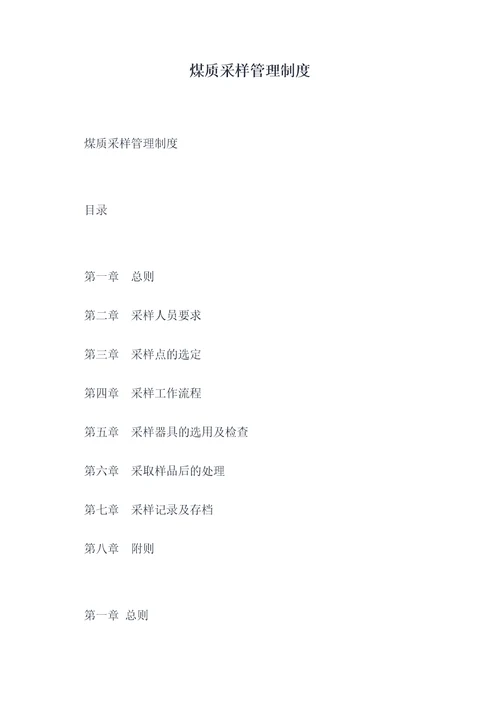 煤质采样管理制度

煤质采样管理制度

目录

第一章　总则

第二章　采样人员要求

第三章　采样点的选定

第四章　采样工作流程

第五章　采样器具的选用及检查

第六章　采取样品后的处理

第七章　采样记录及存档

第八章　附则

第一章 总则